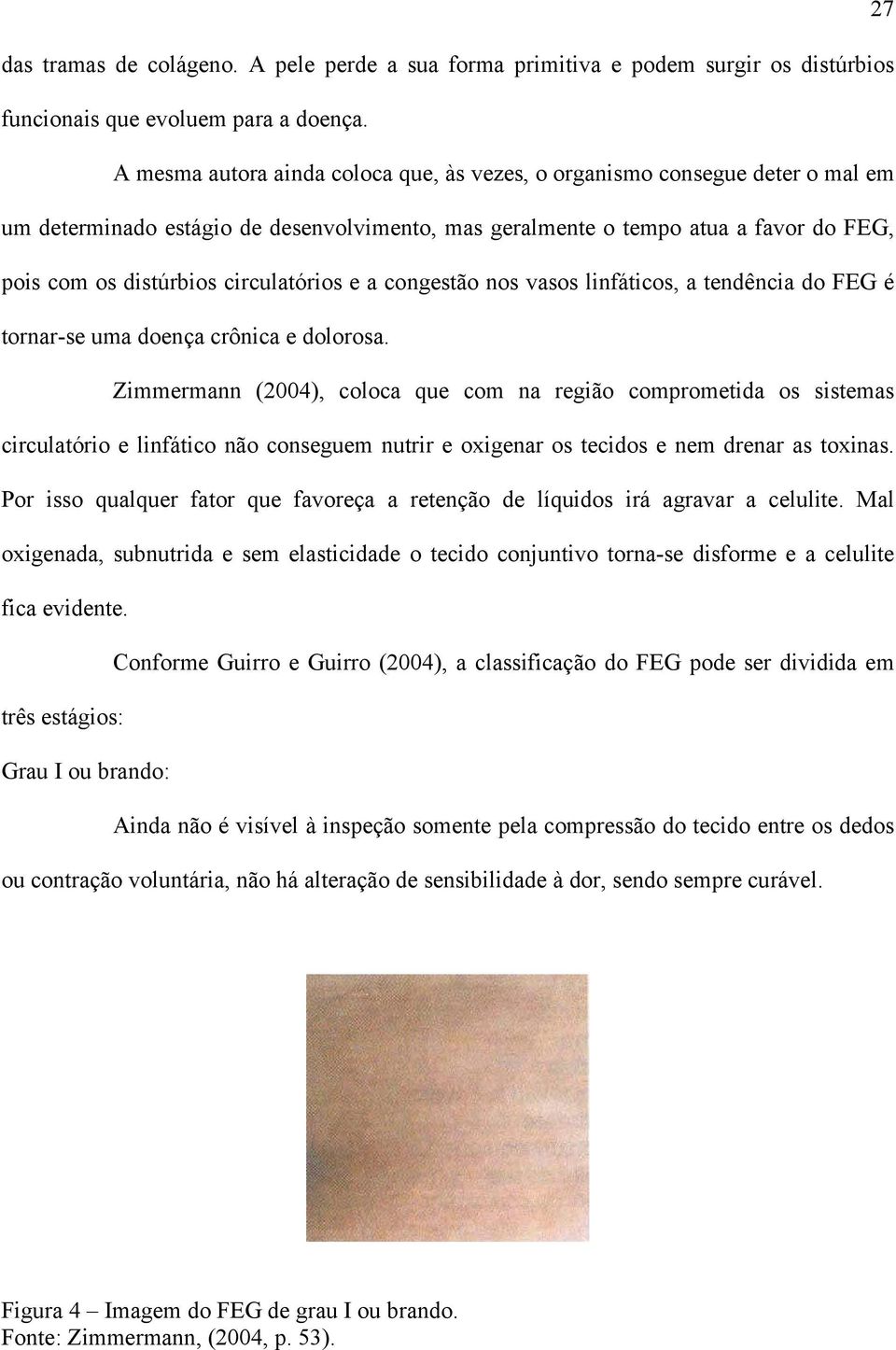 27

das tramas de colágeno. A pele perde a sua forma primitiva e podem surgir os distúrbios funcionais que evoluem para a doença.

A mesma autora ainda coloca que, às vezes, o organismo consegue deter o mal em um determinado estágio de desenvolvimento, mas geralmente o tempo atua a favor do FEG, pois com os distúrbios circulatórios e a congestão nos vasos linfáticos, a tendência do FEG é tornar-se uma doença crônica e dolorosa.

Zimmermann (2004), coloca que com na região comprometida os sistemas circulatório e linfático não conseguem nutrir e oxigenar os tecidos e nem drenar as toxinas. Por isso qualquer fator que favoreça a retenção de líquidos irá agravar a celulite. Mal oxigenada, subnutrida e sem elasticidade o tecido conjuntivo torna-se disforme e a celulite fica evidente.

Conforme Guirro e Guirro (2004), a classificação do FEG pode ser dividida em três estágios:

Grau I ou brando:

Ainda não é visível à inspeção somente pela compressão do tecido entre os dedos ou contração voluntária, não há alteração de sensibilidade à dor, sendo sempre curável.

Figura 4 – Imagem do FEG de grau I ou brando.
Fonte: Zimmermann, (2004, p. 53).